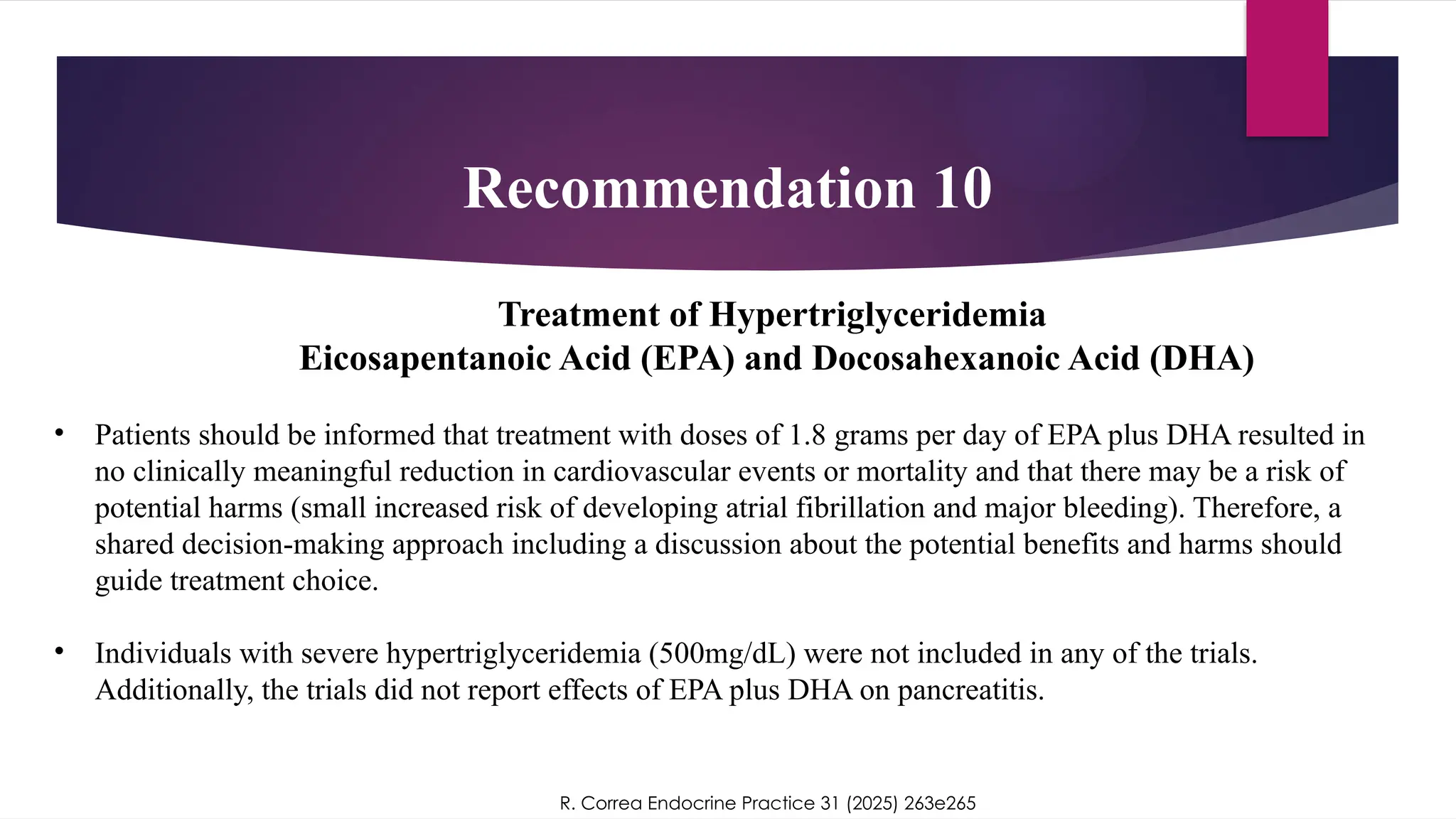 Recommendation 10

Treatment of Hypertriglyceridemia
Eicosapentanoic Acid (EPA) and Docosahexanoic Acid (DHA)

• Patients should be informed that treatment with doses of 1.8 grams per day of EPA plus DHA resulted in no clinically meaningful reduction in cardiovascular events or mortality and that there may be a risk of potential harms (small increased risk of developing atrial fibrillation and major bleeding). Therefore, a shared decision-making approach including a discussion about the potential benefits and harms should guide treatment choice.

• Individuals with severe hypertriglyceridemia (500mg/dL) were not included in any of the trials. Additionally, the trials did not report effects of EPA plus DHA on pancreatitis.

R. Correa Endocrine Practice 31 (2025) 263e265